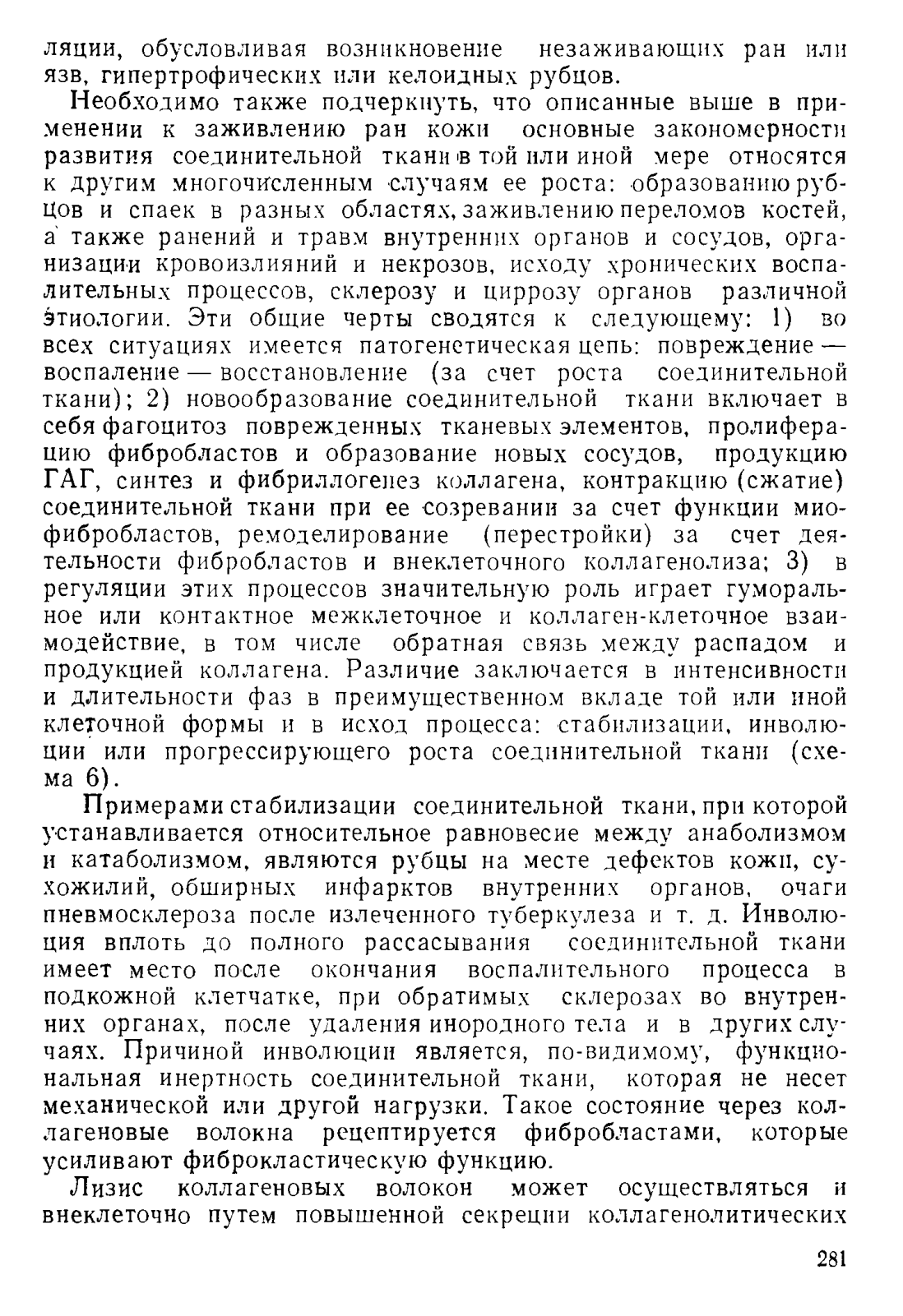 ляции, обусловливая возникновение незаживающих ран или язв, гипертрофических или келоидных рубцов.

Необходимо также подчеркнуть, что описанные выше в применении к заживлению ран кожи основные закономерности развития соединительной ткани в той или иной мере относятся к другим многочисленным случаям ее роста: образованию рубцов и спаек в разных областях, заживлению переломов костей, а также ранений и травм внутренних органов и сосудов, организации кровоизлияний и некрозов, исходу хронических воспалительных процессов, склерозу и циррозу органов различной этиологии. Эти общие черты сводятся к следующему: 1) во всех ситуациях имеется патогенетическая цепь: повреждение — воспаление — восстановление (за счет роста соединительной ткани); 2) новообразование соединительной ткани включает в себя фагоцитоз поврежденных тканевых элементов, пролиферацию фибробластов и образование новых сосудов, продукцию ГАГ, синтез и фибриллогенез коллагена, контракцию (сжатие) соединительной ткани при ее созревании за счет функции миофибробластов, ремоделирование (перестройки) за счет деятельности фибробластов и внеклеточного коллагенолиза; 3) в регуляции этих процессов значительную роль играет гуморальное или контактное межклеточное и коллаген-клеточное взаимодействие, в том числе обратная связь между распадом и продукцией коллагена. Различие заключается в интенсивности и длительности фаз в преимущественном вкладе той или иной клеточной формы и в исход процесса: стабилизации, инволюции или прогрессирующего роста соединительной ткани (схема 6).

Примерами стабилизации соединительной ткани, при которой устанавливается относительное равновесие между анаболизмом и катаболизмом, являются рубцы на месте дефектов кожи, сухожилий, обширных инфарктов внутренних органов, очаги пневмосклероза после излеченного туберкулеза и т. д. Инволюция вплоть до полного рассасывания соединительной ткани имеет место после окончания воспалительного процесса в подкожной клетчатке, при обратимых склерозах во внутренних органах, после удаления инородного тела и в других случаях. Причиной инволюции является, по-видимому, функциональная инертность соединительной ткани, которая не несет механической или другой нагрузки. Такое состояние через коллагеновые волокна рецептируется фибробластами, которые усиливают фиброкластическую функцию.

Лизис коллагеновых волокон может осуществляться и внеклеточно путем повышенной секреции коллагенолитических

281